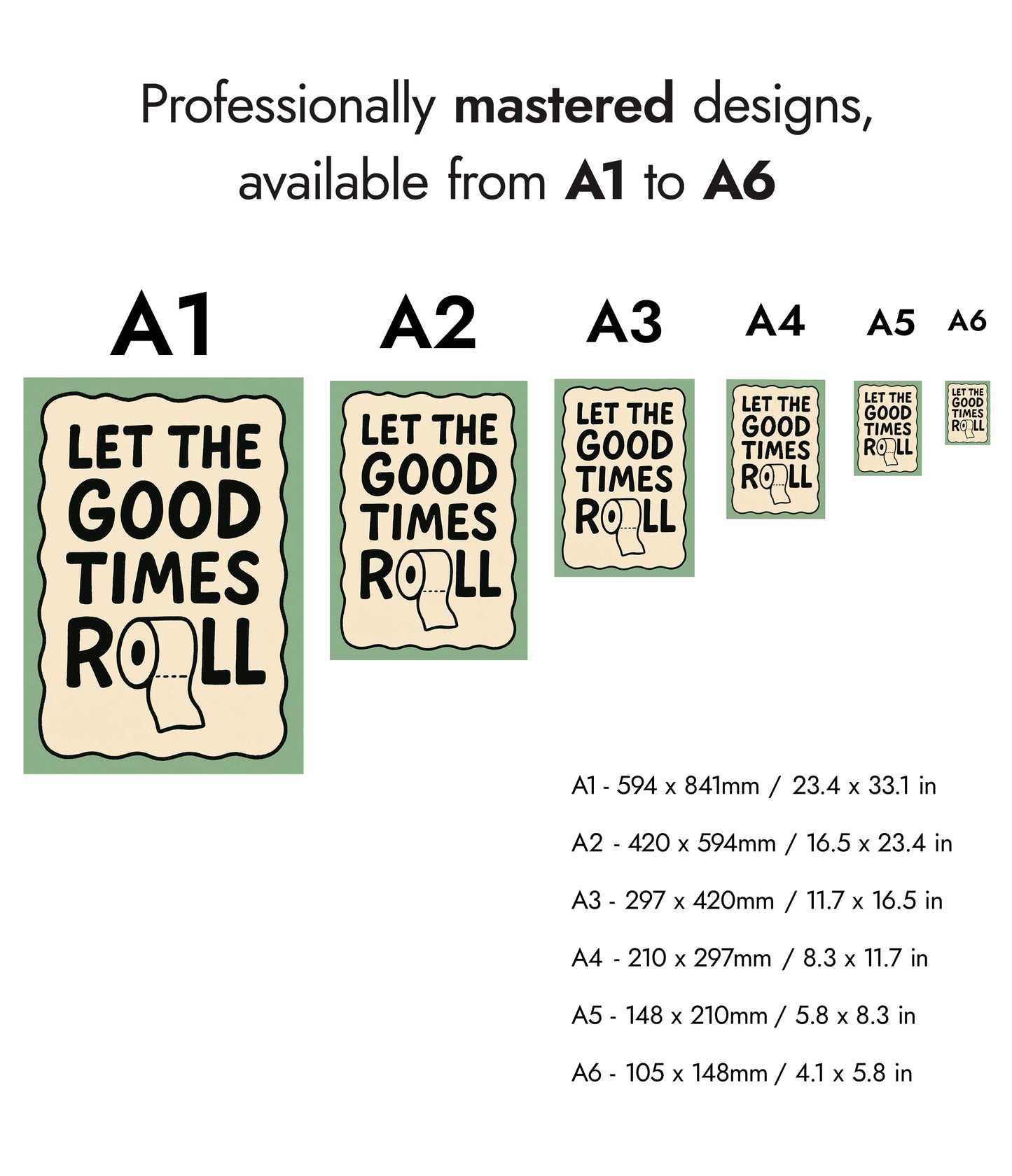 Professionally mastered designs, available from A1 to A6

A1

LET THE GOOD TIMES ROLL

A2

LET THE GOOD TIMES ROLL

A3

LET THE GOOD TIMES ROLL

A4

LET THE GOOD TIMES ROLL

A5

LET THE GOOD TIMES ROLL

A6

LET THE GOOD TIMES ROLL

A1 - 594 x 841mm / 23.4 x 33.1 in

A2 - 420 x 594mm / 16.5 x 23.4 in

A3 - 297 x 420mm / 11.7 x 16.5 in

A4 - 210 x 297mm / 8.3 x 11.7 in

A5 - 148 x 210mm / 5.8 x 8.3 in

A6 - 105 x 148mm / 4.1 x 5.8 in